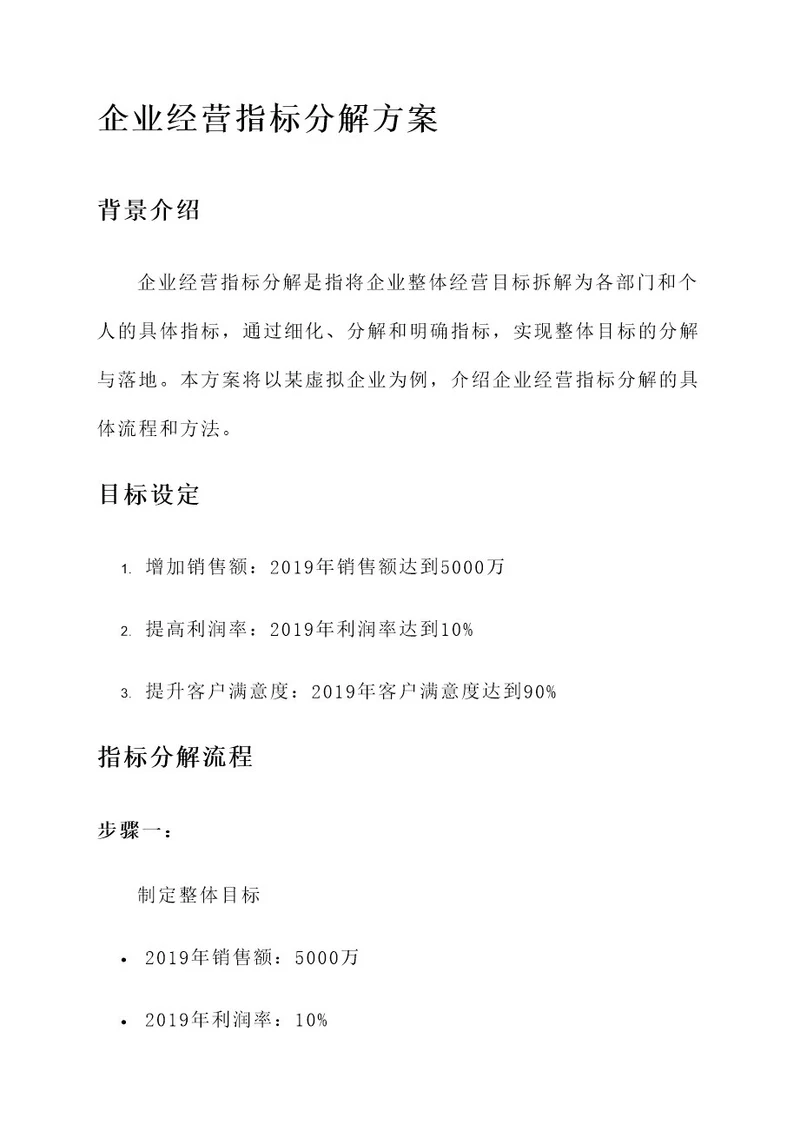 企业经营指标分解方案

背景介绍

企业经营指标分解是指将企业整体经营目标拆解为各部门和个人的具体指标，通过细化、分解和明确指标，实现整体目标的分解与落地。本方案将以某虚拟企业为例，介绍企业经营指标分解的具体流程和方法。

目标设定

1. 增加销售额：2019年销售额达到5000万

2. 提高利润率：2019年利润率达到10%

3. 提升客户满意度：2019年客户满意度达到90%

指标分解流程

步骤一：

制定整体目标

• 2019年销售额：5000万

• 2019年利润率：10%